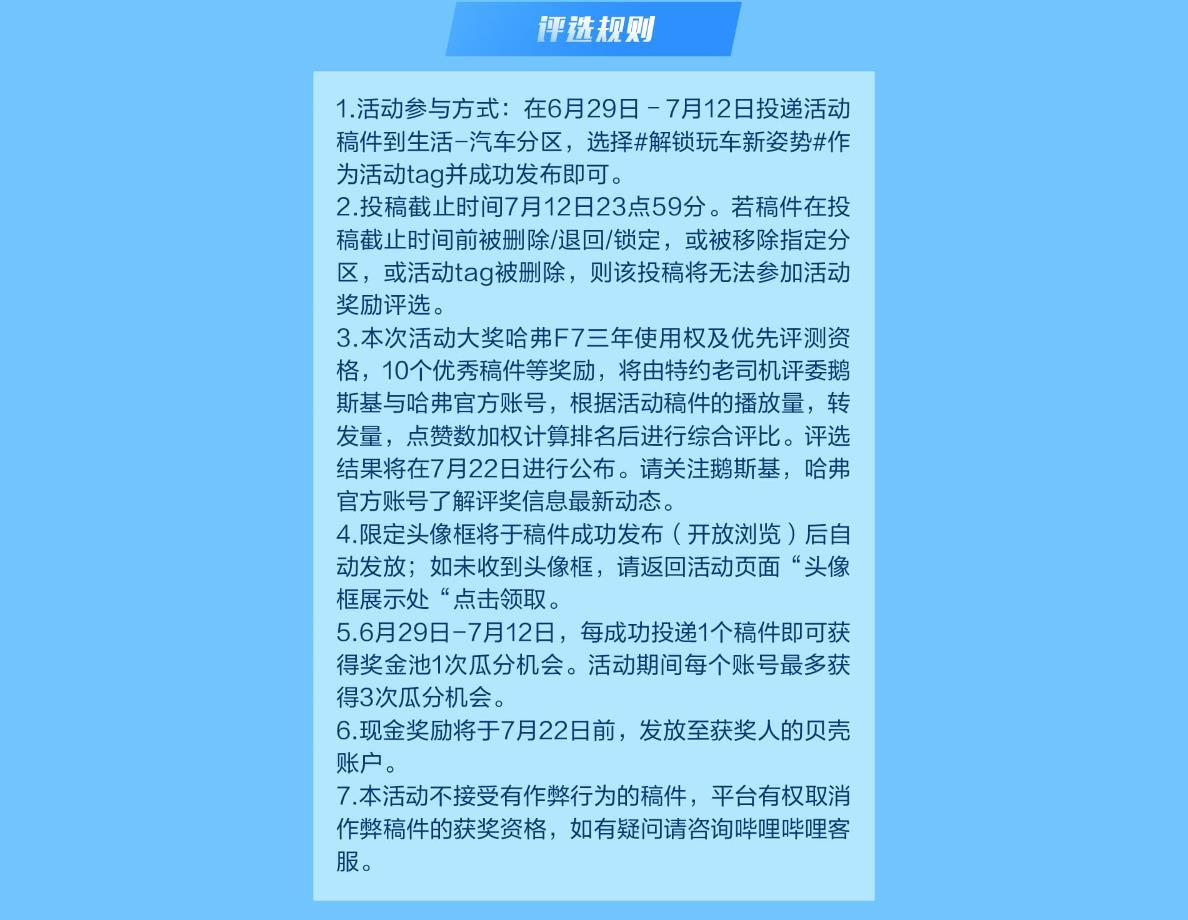 评选规则

1.活动参与方式：在6月29日 - 7月12日投递活动稿件到生活-汽车分区，选择#解锁玩车新姿势#作为活动tag并成功发布即可。
2.投稿截止时间7月12日23点59分。若稿件在投稿截止时间前被删除/退回/锁定，或被移除指定分区，或活动tag被删除，则该投稿将无法参加活动奖励评选。
3.本次活动大奖哈弗F7三年使用权及优先评测资格，10个优秀稿件等奖励，将由特约老司机评委鹅斯基与哈弗官方账号，根据活动稿件的播放量，转发量，点赞数加权计算排名后进行综合评比。评选结果将在7月22日进行公布。请关注鹅斯基，哈弗官方账号了解评奖信息最新动态。
4.限定头像框将于稿件成功发布（开放浏览）后自动发放；如未收到头像框，请返回活动页面“头像框展示处“点击领取。
5.6月29日-7月12日，每成功投递1个稿件即可获得奖金池1次瓜分机会。活动期间每个账号最多获得3次瓜分机会。
6.现金奖励将于7月22日前，发放至获奖人的贝壳账户。
7.本活动不接受有作弊行为的稿件，平台有权取消作弊稿件的获奖资格，如有疑问请咨询哔哩哔哩客服。